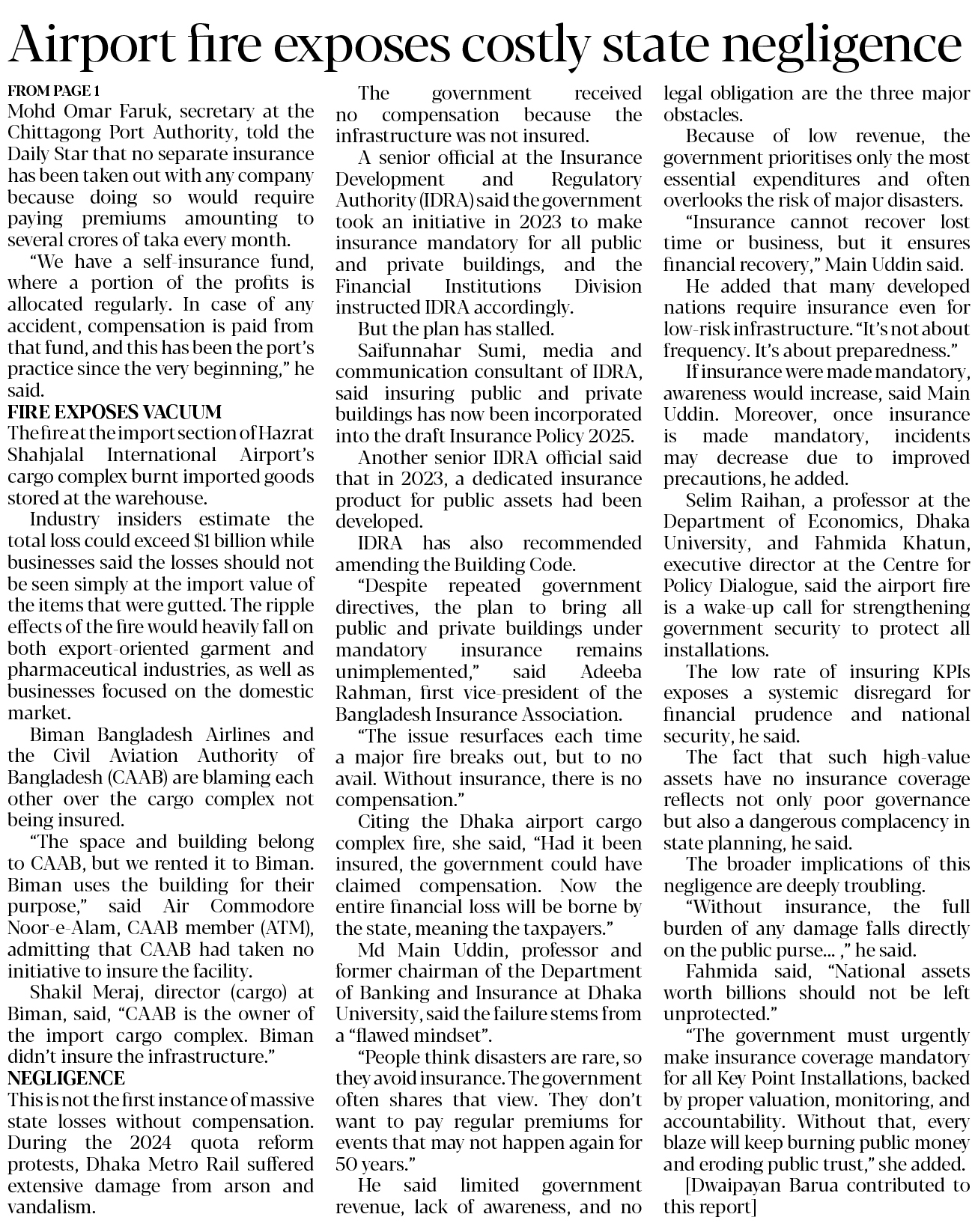 Airport fire exposes costly state negligence

FROM PAGE 1
Mohd Omar Faruk, secretary at the Chittagong Port Authority, told the Daily Star that no separate insurance has been taken out with any company because doing so would require paying premiums amounting to several crores of taka every month.

"We have a self-insurance fund, where a portion of the profits is allocated regularly. In case of any accident, compensation is paid from that fund, and this has been the port's practice since the very beginning," he said.

FIRE EXPOSES VACUUM
The fire at the import section of Hazrat Shahjalal International Airport's cargo complex burnt imported goods stored at the warehouse.

Industry insiders estimate the total loss could exceed $1 billion while businesses said the losses should not be seen simply at the import value of the items that were gutted. The ripple effects of the fire would heavily fall on both export-oriented garment and pharmaceutical industries, as well as businesses focused on the domestic market.

Biman Bangladesh Airlines and the Civil Aviation Authority of Bangladesh (CAAB) are blaming each other over the cargo complex not being insured.

"The space and building belong to CAAB, but we rented it to Biman. Biman uses the building for their purpose," said Air Commodore Noor-e-Alam, CAAB member (ATM), admitting that CAAB had taken no initiative to insure the facility.

Shakil Meraj, director (cargo) at Biman, said, "CAAB is the owner of the import cargo complex. Biman didn't insure the infrastructure."

NEGLIGENCE
This is not the first instance of massive state losses without compensation. During the 2024 quota reform protests, Dhaka Metro Rail suffered extensive damage from arson and vandalism.

The government received no compensation because the infrastructure was not insured.

A senior official at the Insurance Development and Regulatory Authority (IDRA) said the government took an initiative in 2023 to make insurance mandatory for all public and private buildings, and the Financial Institutions Division instructed IDRA accordingly.

But the plan has stalled.

Saifunnahar Sumi, media and communication consultant of IDRA, said insuring public and private buildings has now been incorporated into the draft Insurance Policy 2025.

Another senior IDRA official said that in 2023, a dedicated insurance product for public assets had been developed.

IDRA has also recommended amending the Building Code.

"Despite repeated government directives, the plan to bring all public and private buildings under mandatory insurance remains unimplemented," said Adeeba Rahman, first vice-president of the Bangladesh Insurance Association.

"The issue resurfaces each time a major fire breaks out, but to no avail. Without insurance, there is no compensation."

Citing the Dhaka airport cargo complex fire, she said, "Had it been insured, the government could have claimed compensation. Now the entire financial loss will be borne by the state, meaning the taxpayers."

Md Main Uddin, professor and former chairman of the Department of Banking and Insurance at Dhaka University, said the failure stems from a "flawed mindset".

"People think disasters are rare, so they avoid insurance. The government often shares that view. They don't want to pay regular premiums for events that may not happen again for 50 years."

He said limited government revenue, lack of awareness, and no legal obligation are the three major obstacles.

Because of low revenue, the government prioritises only the most essential expenditures and often overlooks the risk of major disasters.

"Insurance cannot recover lost time or business, but it ensures financial recovery," Main Uddin said.

He added that many developed nations require insurance even for low-risk infrastructure. "It's not about frequency. It's about preparedness."

If insurance were made mandatory, awareness would increase, said Main Uddin. Moreover, once insurance is made mandatory, incidents may decrease due to improved precautions, he added.

Selim Raihan, a professor at the Department of Economics, Dhaka University, and Fahmida Khatun, executive director at the Centre for Policy Dialogue, said the airport fire is a wake-up call for strengthening government security to protect all installations.

The low rate of insuring KPIs exposes a systemic disregard for financial prudence and national security, he said.

The fact that such high-value assets have no insurance coverage reflects not only poor governance but also a dangerous complacency in state planning, he said.

The broader implications of this negligence are deeply troubling.

"Without insurance, the full burden of any damage falls directly on the public purse... ," he said.

Fahmida said, "National assets worth billions should not be left unprotected."

"The government must urgently make insurance coverage mandatory for all Key Point Installations, backed by proper valuation, monitoring, and accountability. Without that, every blaze will keep burning public money and eroding public trust," she added.

[Dwaipayan Barua contributed to this report]